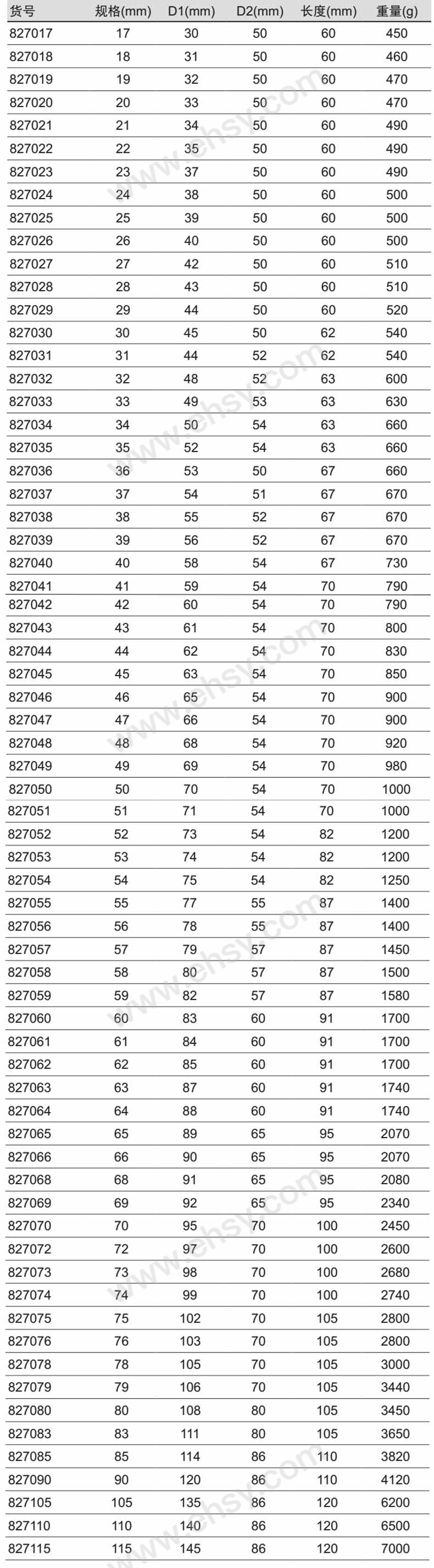 | 货号 | 规格(mm) | D1(mm) | D2(mm) | 长度(mm) | 重量(g) |
|---|---|---|---|---|---|
| 827017 | 17 | 30 | 50 | 60 | 450 |
| 827018 | 18 | 31 | 50 | 60 | 460 |
| 827019 | 19 | 32 | 50 | 60 | 470 |
| 827020 | 20 | 33 | 50 | 60 | 470 |
| 827021 | 21 | 34 | 50 | 60 | 490 |
| 827022 | 22 | 35 | 50 | 60 | 490 |
| 827023 | 23 | 37 | 50 | 60 | 490 |
| 827024 | 24 | 38 | 50 | 60 | 500 |
| 827025 | 25 | 39 | 50 | 60 | 500 |
| 827026 | 26 | 40 | 50 | 60 | 500 |
| 827027 | 27 | 42 | 50 | 60 | 510 |
| 827028 | 28 | 43 | 50 | 60 | 510 |
| 827029 | 29 | 44 | 50 | 60 | 520 |
| 827030 | 30 | 45 | 50 | 62 | 540 |
| 827031 | 31 | 44 | 52 | 62 | 540 |
| 827032 | 32 | 48 | 52 | 63 | 600 |
| 827033 | 33 | 49 | 53 | 63 | 630 |
| 827034 | 34 | 50 | 54 | 63 | 660 |
| 827035 | 35 | 52 | 54 | 63 | 660 |
| 827036 | 36 | 53 | 50 | 67 | 660 |
| 827037 | 37 | 54 | 51 | 67 | 670 |
| 827038 | 38 | 55 | 52 | 67 | 670 |
| 827039 | 39 | 56 | 52 | 67 | 670 |
| 827040 | 40 | 58 | 54 | 67 | 730 |
| 827041 | 41 | 59 | 54 | 70 | 790 |
| 827042 | 42 | 60 | 54 | 70 | 790 |
| 827043 | 43 | 61 | 54 | 70 | 800 |
| 827044 | 44 | 62 | 54 | 70 | 830 |
| 827045 | 45 | 63 | 54 | 70 | 850 |
| 827046 | 46 | 65 | 54 | 70 | 900 |
| 827047 | 47 | 66 | 54 | 70 | 900 |
| 827048 | 48 | 68 | 54 | 70 | 920 |
| 827049 | 49 | 69 | 54 | 70 | 980 |
| 827050 | 50 | 70 | 54 | 70 | 1000 |
| 827051 | 51 | 71 | 54 | 70 | 1000 |
| 827052 | 52 | 73 | 54 | 82 | 1200 |
| 827053 | 53 | 74 | 54 | 82 | 1200 |
| 827054 | 54 | 75 | 54 | 82 | 1250 |
| 827055 | 55 | 77 | 55 | 87 | 1400 |
| 827056 | 56 | 78 | 55 | 87 | 1400 |
| 827057 | 57 | 79 | 57 | 87 | 1450 |
| 827058 | 58 | 80 | 57 | 87 | 1500 |
| 827059 | 59 | 82 | 57 | 87 | 1580 |
| 827060 | 60 | 83 | 60 | 91 | 1700 |
| 827061 | 61 | 84 | 60 | 91 | 1700 |
| 827062 | 62 | 85 | 60 | 91 | 1700 |
| 827063 | 63 | 87 | 60 | 91 | 1740 |
| 827064 | 64 | 88 | 60 | 91 | 1740 |
| 827065 | 65 | 89 | 65 | 95 | 2070 |
| 827066 | 66 | 90 | 65 | 95 | 2070 |
| 827068 | 68 | 91 | 65 | 95 | 2080 |
| 827069 | 69 | 92 | 65 | 95 | 2340 |
| 827070 | 70 | 95 | 70 | 100 | 2450 |
| 827072 | 72 | 97 | 70 | 100 | 2600 |
| 827073 | 73 | 98 | 70 | 100 | 2680 |
| 827074 | 74 | 99 | 70 | 100 | 2740 |
| 827075 | 75 | 102 | 70 | 105 | 2800 |
| 827076 | 76 | 103 | 70 | 105 | 2800 |
| 827078 | 78 | 105 | 70 | 105 | 3000 |
| 827079 | 79 | 106 | 70 | 105 | 3440 |
| 827080 | 80 | 108 | 80 | 105 | 3450 |
| 827083 | 83 | 111 | 80 | 105 | 3650 |
| 827085 | 85 | 114 | 86 | 110 | 3820 |
| 827090 | 90 | 120 | 86 | 110 | 4120 |
| 827105 | 105 | 135 | 86 | 120 | 6200 |
| 827110 | 110 | 140 | 86 | 120 | 6500 |
| 827115 | 115 | 145 | 86 | 120 | 7000 |

www.ehsy.com